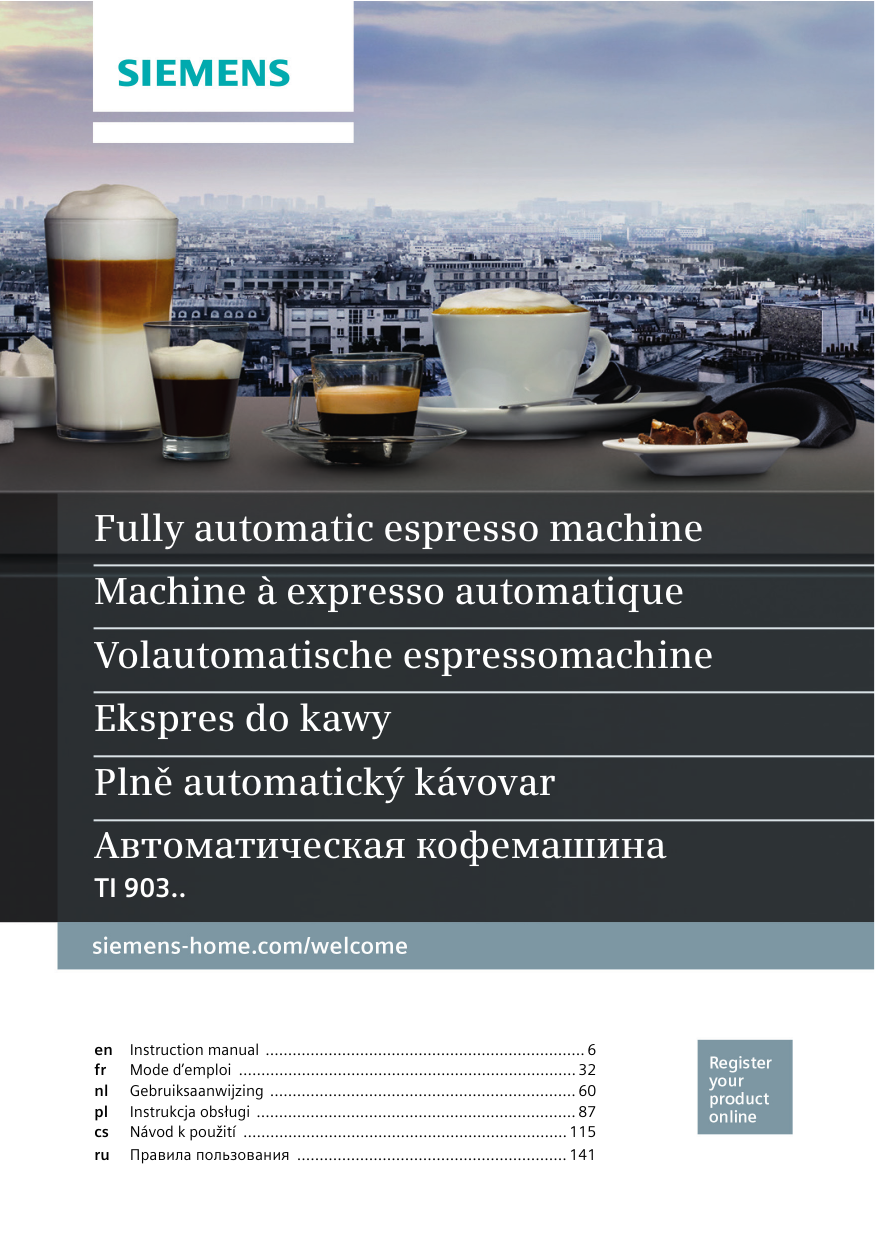 SIEMENS

Fully automatic espresso machine

Machine à expresso automatique

Volautomatische espressomachine

Ekspres do kawy

Plně automatický kávovar

Автоматическая кофемашина

TI 903..

siemens-home.com/welcome

en Instruction manual 6
fr Mode d'emploi 32
nl Gebruiksaanwijzing 60
pl Instrukcja obsługi 87
cs Návod k použití 115
ru Правила пользования 141

Register your product online